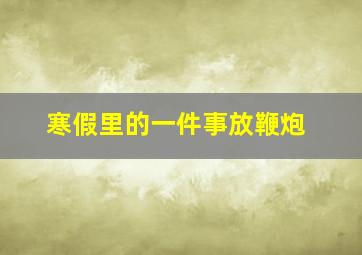 寒假里的一件事放鞭炮